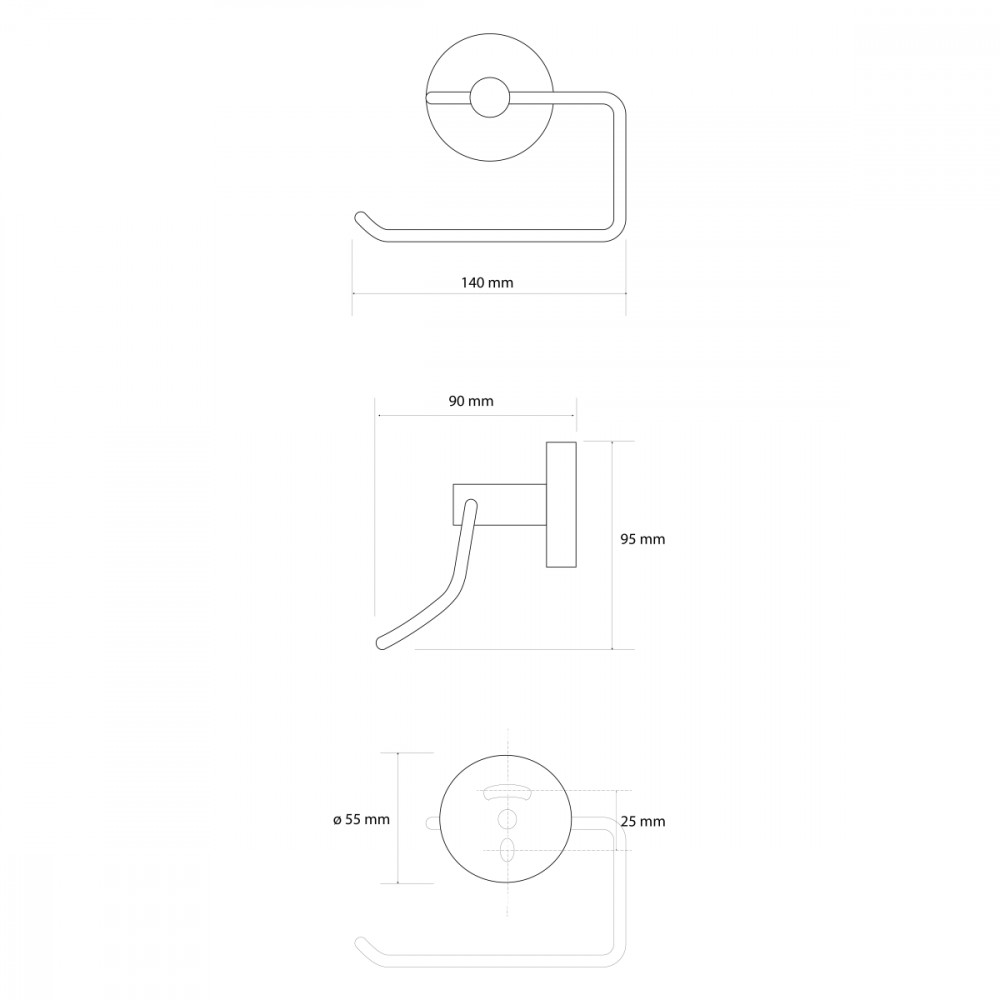 140 mm

90 mm

95 mm

ø 55 mm

25 mm